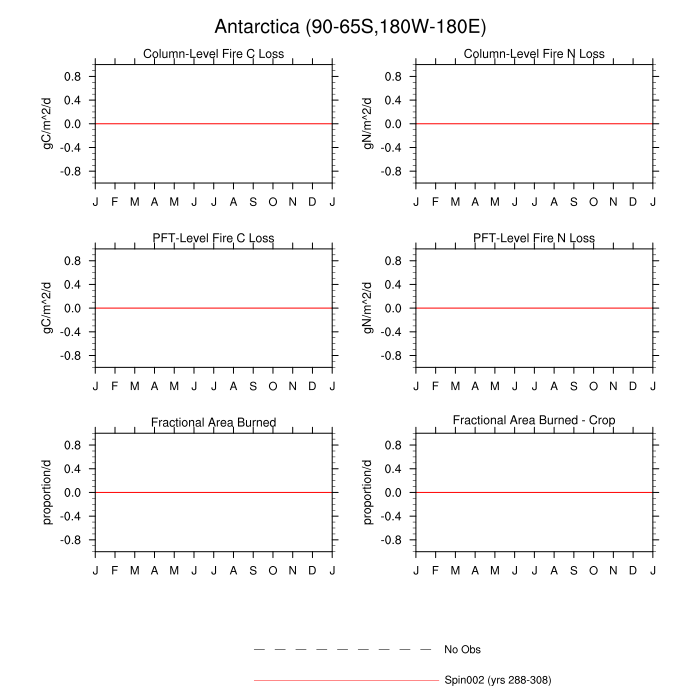 Antarctica (90-65S,180W-180E)

Column-Level Fire C Loss

gC/m^2/d

0.8
0.4
0.0
-0.4
-0.8

J F M A M J J A S O N D J

Column-Level Fire N Loss

gN/m^2/d

0.8
0.4
0.0
-0.4
-0.8

J F M A M J J A S O N D J

PFT-Level Fire C Loss

gC/m^2/d

0.8
0.4
0.0
-0.4
-0.8

J F M A M J J A S O N D J

PFT-Level Fire N Loss

gN/m^2/d

0.8
0.4
0.0
-0.4
-0.8

J F M A M J J A S O N D J

Fractional Area Burned

proportion/d

0.8
0.4
0.0
-0.4
-0.8

J F M A M J J A S O N D J

Fractional Area Burned - Crop

proportion/d

0.8
0.4
0.0
-0.4
-0.8

J F M A M J J A S O N D J

No Obs

Spin002 (yrs 288-308)